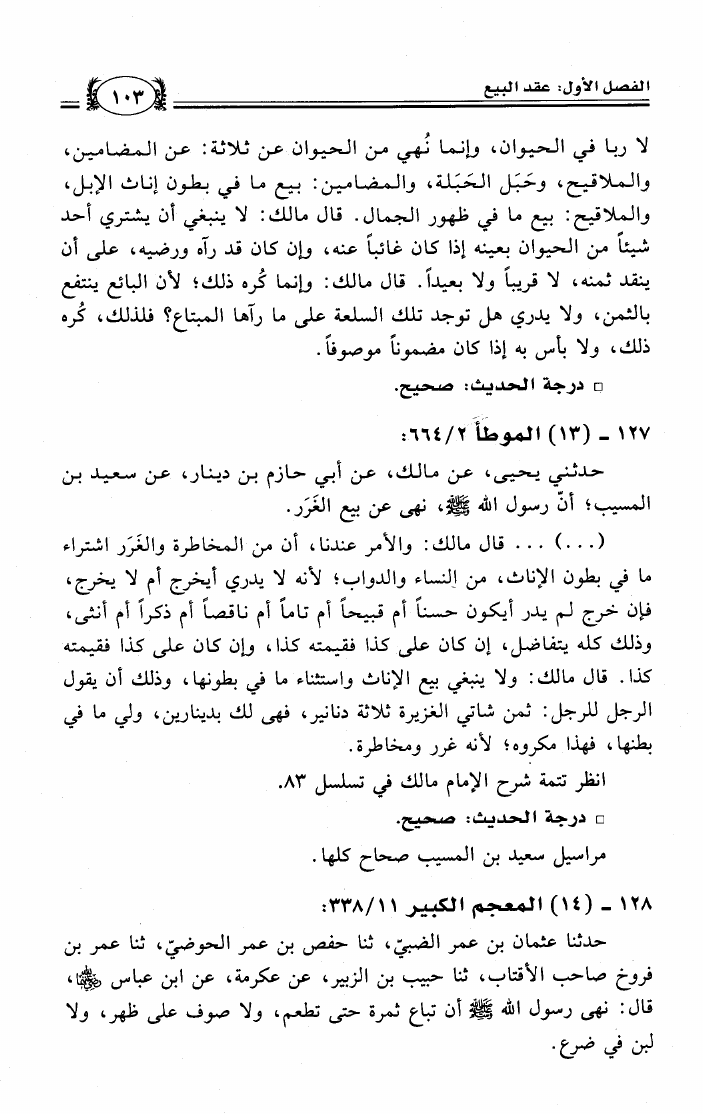 الفصل الأول: عقد البيع ١٠٣

لا ربا في الحيوان، وإنما نُهي من الحيوان عن ثلاثة: عن المضامين، والملاقيح، وحَبَل الحَبَلة، والمضامين: بيع ما في بطون إناث الإبل، والملاقيح: بيع ما في ظهور الجمال. قال مالك: لا ينبغي أن يشتري أحد شيئاً من الحيوان بعينه إذا كان غائباً عنه، وإن كان قد رآه ورضيه، على أن ينقد ثمنه، لا قريباً ولا بعيداً. قال مالك: وإنما كُره ذلك؛ لأن البائع ينتفع بالثمن، ولا يدري هل توجد تلك السلعة على ما رآها المبتاع؟ فلذلك، كُره ذلك، ولا بأس به إذا كان مضموناً موصوفاً.

□ درجة الحديث: صحيح.

١٢٧ ـ (١٣) الموطأ ٦٦٤/٢:

حدثني يحيى، عن مالك، عن أبي حازم بن دينار، عن سعيد بن المسيب؛ أنّ رسول الله ﷺ، نهى عن بيع الغَرَر.

(...) ... قال مالك: والأمر عندنا، أن من المخاطرة والغَرَر اشتراء ما في بطون الإناث، من النساء والدواب؛ لأنه لا يدري أيخرج أم لا يخرج، فإن خرج لم يدر أيكون حسناً أم قبيحاً أم تاماً أم ناقصاً أم ذكراً أم أنثى، وذلك كله يتفاضل، إن كان على كذا فقيمته كذا، وإن كان على كذا فقيمته كذا. قال مالك: ولا ينبغي بيع الإناث واستثناء ما في بطونها، وذلك أن يقول الرجل للرجل: ثمن شاتي الغزيرة ثلاثة دنانير، فهي لك بدينارين، ولي ما في بطنها، فهذا مكروه؛ لأنه غرر ومخاطرة.

انظر تتمة شرح الإمام مالك في تسلسل ٨٣.

□ درجة الحديث: صحيح.

مراسيل سعيد بن المسيب صحاح كلها.

١٢٨ ـ (١٤) المعجم الكبير ٣٣٨/١١:

حدثنا عثمان بن عمر الضبيّ، ثنا حفص بن عمر الحوضيّ، ثنا عمر بن فروخ صاحب الأقتاب، ثنا حبيب بن الزبير، عن عكرمة، عن ابن عباس ﵄، قال: نهى رسول الله ﷺ أن تباع ثمرة حتى تطعم، ولا صوف على ظهر، ولا لبن في ضرع.